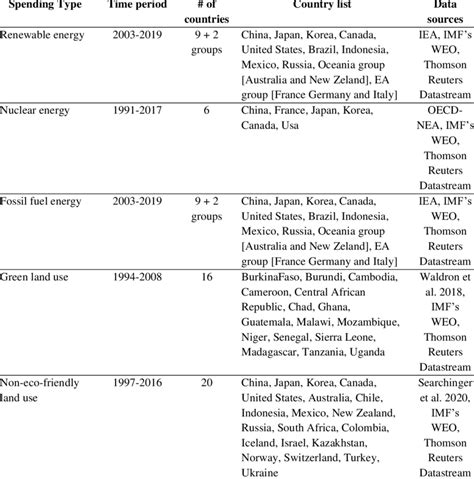 | Spending Type | Time period | # of countries | Country list | Data sources |
|---|---|---|---|---|
| Renewable energy | 2003-2019 | 9 + 2 groups | China, Japan, Korea, Canada, United States, Brazil, Indonesia, Mexico, Russia, Oceania group [Australia and New Zeland], EA group [France Germany and Italy] | IEA, IMF's WEO, Thomson Reuters Datastream |
| Nuclear energy | 1991-2017 | 6 | China, France, Japan, Korea, Canada, Usa | OECD-NEA, IMF's WEO, Thomson Reuters Datastream |
| Fossil fuel energy | 2003-2019 | 9 + 2 groups | China, Japan, Korea, Canada, United States, Brazil, Indonesia, Mexico, Russia, Oceania group [Australia and New Zeland], EA group [France Germany and Italy] | IEA, IMF's WEO, Thomson Reuters Datastream |
| Green land use | 1994-2008 | 16 | BurkinaFaso, Burundi, Cambodia, Cameroon, Central African Republic, Chad, Ghana, Guatemala, Malawi, Mozambique, Niger, Senegal, Sierra Leone, Madagascar, Tanzania, Uganda | Waldron et al. 2018, IMF's WEO, Thomson Reuters Datastream |
| Non-eco-friendly land use | 1997-2016 | 20 | China, Japan, Korea, Canada, United States, Australia, Chile, Indonesia, Mexico, New Zealand, Russia, South Africa, Colombia, Iceland, Israel, Kazakhstan, Norway, Switzerland, Turkey, Ukraine | Searchinger et al. 2020, IMF's WEO, Thomson Reuters Datastream |